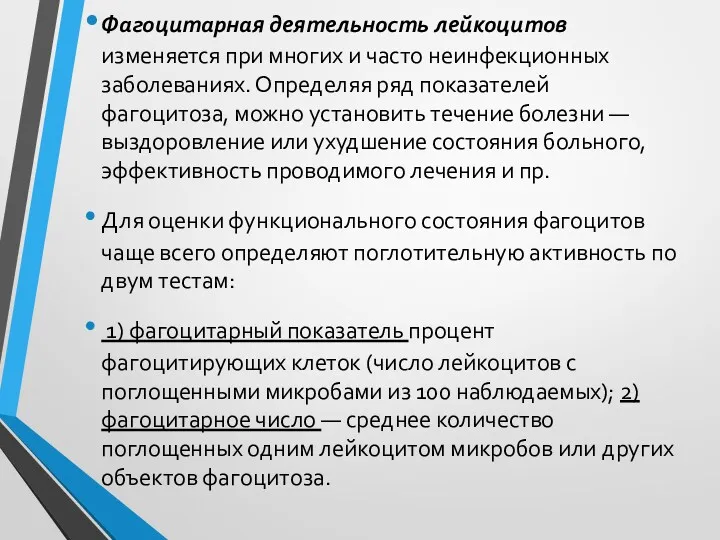 • Фагоцитарная деятельность лейкоцитов изменяется при многих и часто неинфекционных заболеваниях. Определяя ряд показателей фагоцитоза, можно установить течение болезни — выздоровление или ухудшение состояния больного, эффективность проводимого лечения и пр.

• Для оценки функционального состояния фагоцитов чаще всего определяют поглотительную активность по двум тестам:

• 1) фагоцитарный показатель процент фагоцитирующих клеток (число лейкоцитов с поглощенными микробами из 100 наблюдаемых); 2) фагоцитарное число — среднее количество поглощенных одним лейкоцитом микробов или других объектов фагоцитоза.